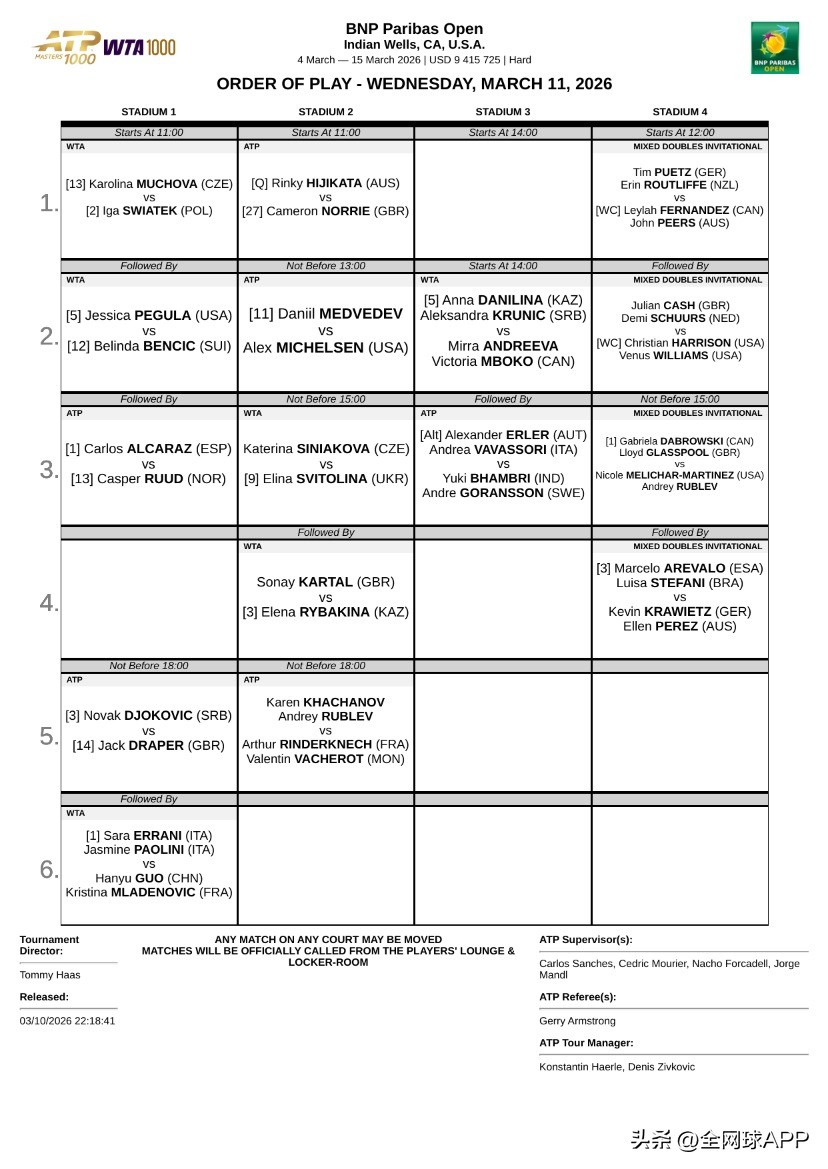 ATP MASTERS 1000 WTA 1000

BNP Paribas Open
Indian Wells, CA, U.S.A.
4 March — 15 March 2026 | USD 9 415 725 | Hard

BNP PARIBAS OPEN

ORDER OF PLAY - WEDNESDAY, MARCH 11, 2026

| | STADIUM 1 | STADIUM 2 | STADIUM 3 | STADIUM 4 |
|---|---|---|---|---|
| | Starts At 11:00 | Starts At 11:00 | Starts At 14:00 | Starts At 12:00 |
| 1. | WTA [13] Karolina MUCHOVA (CZE) vs [2] Iga SWIATEK (POL) | ATP [Q] Rinky HIJIKATA (AUS) vs [27] Cameron NORRIE (GBR) | | MIXED DOUBLES INVITATIONAL Tim PUETZ (GER) Erin ROUTLIFFE (NZL) vs [WC] Leylah FERNANDEZ (CAN) John PEERS (AUS) |
| | Followed By | Not Before 13:00 | Starts At 14:00 | Followed By |
| 2. | WTA [5] Jessica PEGULA (USA) vs [12] Belinda BENCIC (SUI) | ATP [11] Daniil MEDVEDEV vs Alex MICHELSEN (USA) | WTA [5] Anna DANILINA (KAZ) Aleksandra KRUNIC (SRB) vs Mirra ANDREEVA Victoria MBOKO (CAN) | MIXED DOUBLES INVITATIONAL Julian CASH (GBR) Demi SCHUURS (NED) vs [WC] Christian HARRISON (USA) Venus WILLIAMS (USA) |
| | Followed By | Not Before 15:00 | Followed By | Not Before 15:00 |
| 3. | ATP [1] Carlos ALCARAZ (ESP) vs [13] Casper RUUD (NOR) | WTA Katerina SINIAKOVA (CZE) vs [9] Elina SVITOLINA (UKR) | ATP [Alt] Alexander ERLER (AUT) Andrea VAVASSORI (ITA) vs Yuki BHAMBRI (IND) Andre GORANSSON (SWE) | MIXED DOUBLES INVITATIONAL [1] Gabriela DABROWSKI (CAN) Lloyd GLASSPOOL (GBR) vs Nicole MELICHAR-MARTINEZ (USA) Andrey RUBLEV |
| | | Followed By | | Followed By |
| 4. | | WTA Sonay KARTAL (GBR) vs [3] Elena RYBAKINA (KAZ) | | MIXED DOUBLES INVITATIONAL [3] Marcelo AREVALO (ESA) Luisa STEFANI (BRA) vs Kevin KRAWIETZ (GER) Ellen PEREZ (AUS) |
| | Not Before 18:00 | Not Before 18:00 | | |
| 5. | ATP [3] Novak DJOKOVIC (SRB) vs [14] Jack DRAPER (GBR) | ATP Karen KHACHANOV Andrey RUBLEV vs Arthur RINDERKNECH (FRA) Valentin VACHEROT (MON) | | |
| | Followed By | | | |
| 6. | WTA [1] Sara ERRANI (ITA) Jasmine PAOLINI (ITA) vs Hanyu GUO (CHN) Kristina MLADENOVIC (FRA) | | | |

Tournament Director:
Tommy Haas
Released:
03/10/2026 22:18:41

ANY MATCH ON ANY COURT MAY BE MOVED
MATCHES WILL BE OFFICIALLY CALLED FROM THE PLAYERS' LOUNGE & LOCKER-ROOM

ATP Supervisor(s):
Carlos Sanches, Cedric Mourier, Nacho Forcadell, Jorge Mandl
ATP Referee(s):
Gerry Armstrong
ATP Tour Manager:
Konstantin Haerle, Denis Zivkovic

头条 @全网球APP